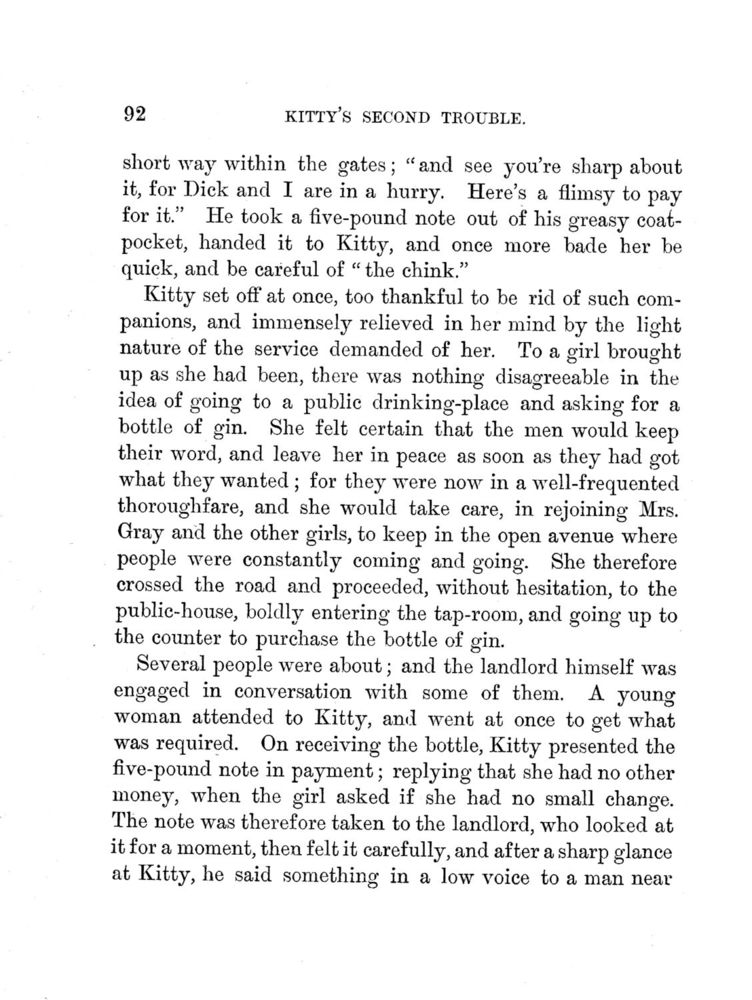 92 KITTY'S SECOND TROUBLE.

short way within the gates; "and see you're sharp about it, for Dick and I are in a hurry. Here's a flimsy to pay for it." He took a five-pound note out of his greasy coat-pocket, handed it to Kitty, and once more bade her be quick, and be careful of "the chink."

Kitty set off at once, too thankful to be rid of such companions, and immensely relieved in her mind by the light nature of the service demanded of her. To a girl brought up as she had been, there was nothing disagreeable in the idea of going to a public drinking-place and asking for a bottle of gin. She felt certain that the men would keep their word, and leave her in peace as soon as they had got what they wanted; for they were now in a well-frequented thoroughfare, and she would take care, in rejoining Mrs. Gray and the other girls, to keep in the open avenue where people were constantly coming and going. She therefore crossed the road and proceeded, without hesitation, to the public-house, boldly entering the tap-room, and going up to the counter to purchase the bottle of gin.

Several people were about; and the landlord himself was engaged in conversation with some of them. A young woman attended to Kitty, and went at once to get what was required. On receiving the bottle, Kitty presented the five-pound note in payment; replying that she had no other money, when the girl asked if she had no small change. The note was therefore taken to the landlord, who looked at it for a moment, then felt it carefully, and after a sharp glance at Kitty, he said something in a low voice to a man near